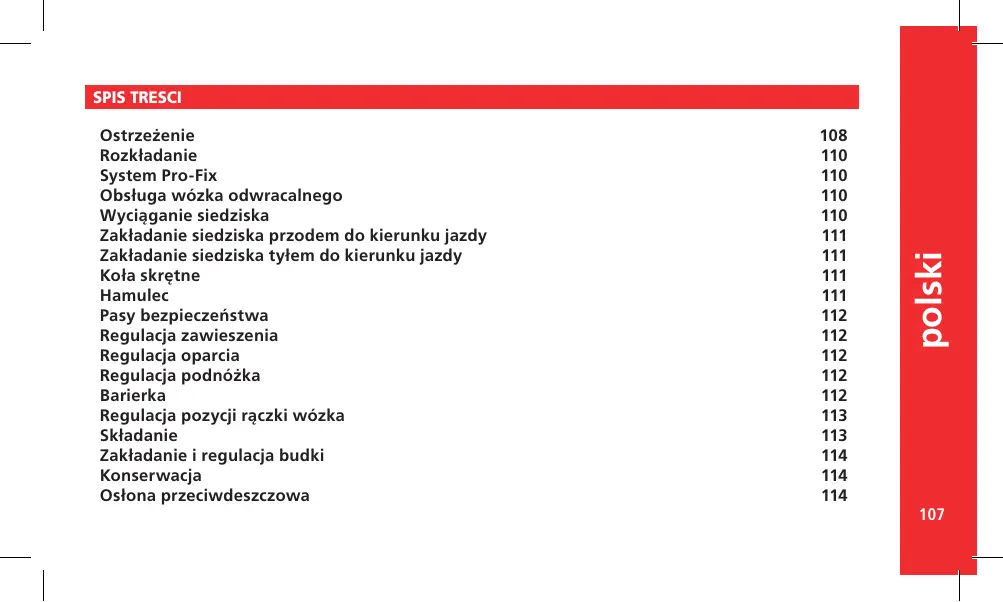 SPIS TRESCI

| | |
|---|---|
| Ostrzeżenie | 108 |
| Rozkładanie | 110 |
| System Pro-Fix | 110 |
| Obsługa wózka odwracalnego | 110 |
| Wyciąganie siedziska | 110 |
| Zakładanie siedziska przodem do kierunku jazdy | 111 |
| Zakładanie siedziska tyłem do kierunku jazdy | 111 |
| Koła skrętne | 111 |
| Hamulec | 111 |
| Pasy bezpieczeństwa | 112 |
| Regulacja zawieszenia | 112 |
| Regulacja oparcia | 112 |
| Regulacja podnóżka | 112 |
| Barierka | 112 |
| Regulacja pozycji rączki wózka | 113 |
| Składanie | 113 |
| Zakładanie i regulacja budki | 114 |
| Konserwacja | 114 |
| Osłona przeciwdeszczowa | 114 |

polski

107